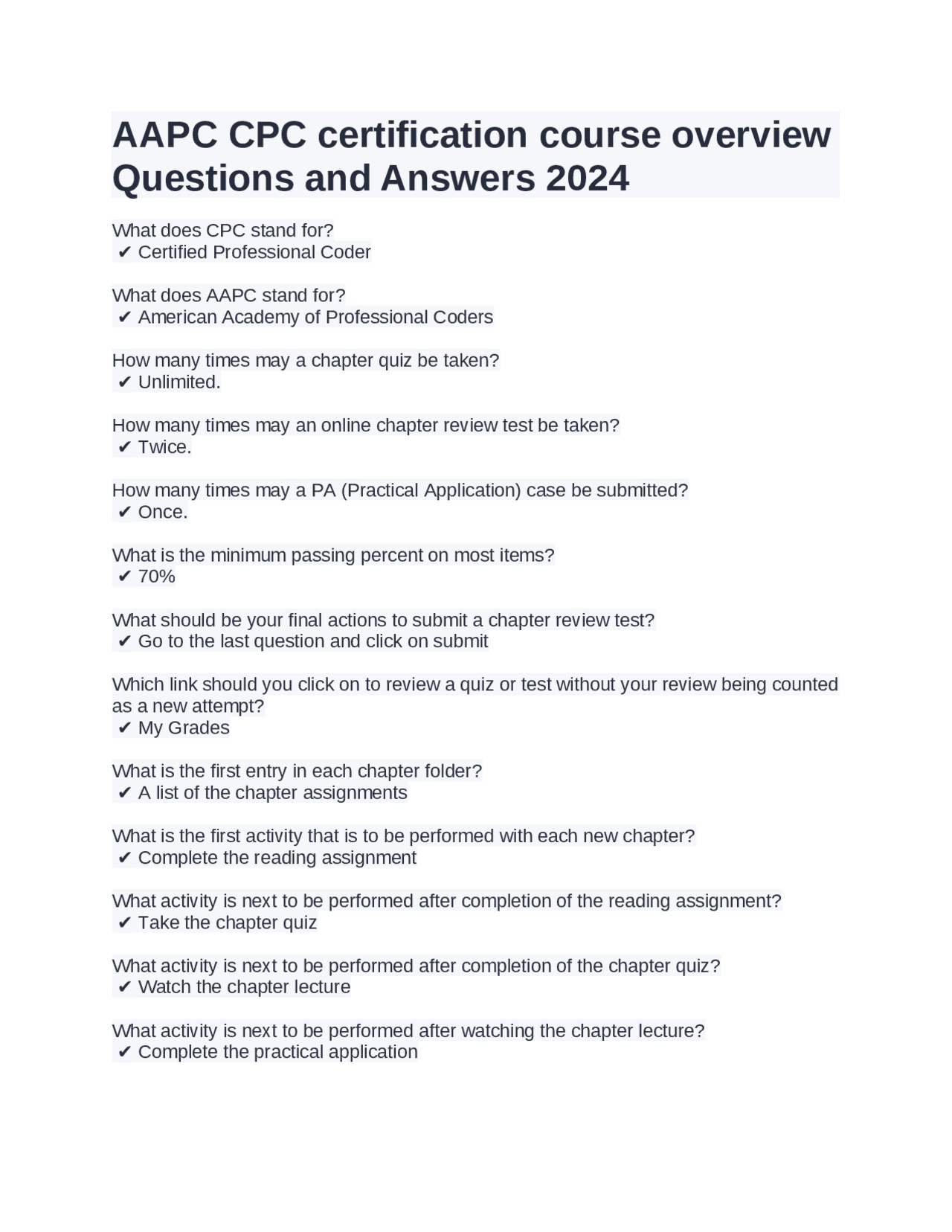 AAPC CPC certification course overview Questions and Answers 2024

What does CPC stand for?
✔ Certified Professional Coder

What does AAPC stand for?
✔ American Academy of Professional Coders

How many times may a chapter quiz be taken?
✔ Unlimited.

How many times may an online chapter review test be taken?
✔ Twice.

How many times may a PA (Practical Application) case be submitted?
✔ Once.

What is the minimum passing percent on most items?
✔ 70%

What should be your final actions to submit a chapter review test?
✔ Go to the last question and click on submit

Which link should you click on to review a quiz or test without your review being counted as a new attempt?
✔ My Grades

What is the first entry in each chapter folder?
✔ A list of the chapter assignments

What is the first activity that is to be performed with each new chapter?
✔ Complete the reading assignment

What activity is next to be performed after completion of the reading assignment?
✔ Take the chapter quiz

What activity is next to be performed after completion of the chapter quiz?
✔ Watch the chapter lecture

What activity is next to be performed after watching the chapter lecture?
✔ Complete the practical application